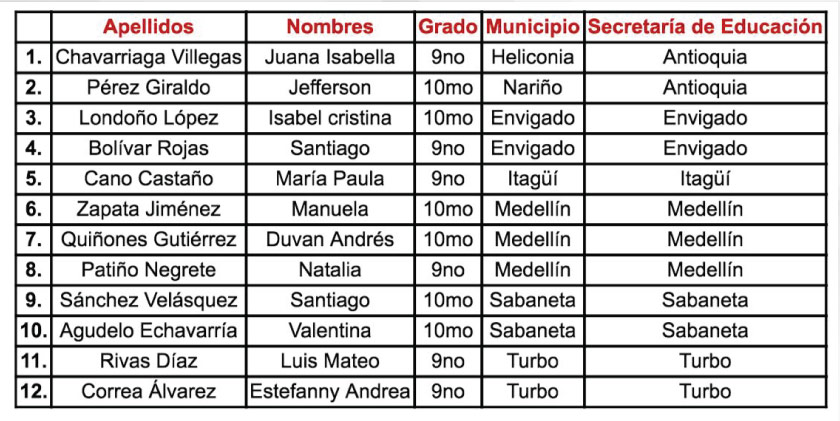 | | Apellidos | Nombres | Grado | Municipio | Secretaría de Educación |
|---|---|---|---|---|---|
| 1. | Chavarriaga Villegas | Juana Isabella | 9no | Heliconia | Antioquia |
| 2. | Pérez Giraldo | Jefferson | 10mo | Nariño | Antioquia |
| 3. | Londoño López | Isabel cristina | 10mo | Envigado | Envigado |
| 4. | Bolívar Rojas | Santiago | 9no | Envigado | Envigado |
| 5. | Cano Castaño | María Paula | 9no | Itagüí | Itagüí |
| 6. | Zapata Jiménez | Manuela | 10mo | Medellín | Medellín |
| 7. | Quiñones Gutiérrez | Duvan Andrés | 10mo | Medellín | Medellín |
| 8. | Patiño Negrete | Natalia | 9no | Medellín | Medellín |
| 9. | Sánchez Velásquez | Santiago | 10mo | Sabaneta | Sabaneta |
| 10. | Agudelo Echavarría | Valentina | 10mo | Sabaneta | Sabaneta |
| 11. | Rivas Díaz | Luis Mateo | 9no | Turbo | Turbo |
| 12. | Correa Álvarez | Estefanny Andrea | 9no | Turbo | Turbo |